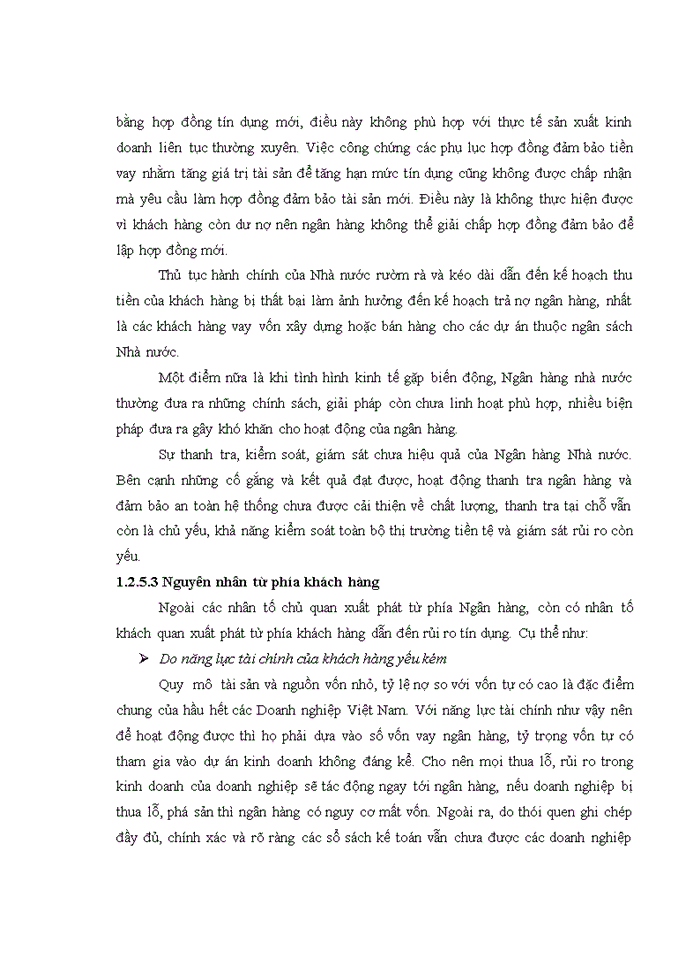 bằng hợp đồng tín dụng mới, điều này không phù hợp với thực tế sản xuất kinh doanh liên tục thường xuyên. Việc công chứng các phụ lục hợp đồng đảm bảo tiền vay nhằm tăng giá trị tài sản để tăng hạn mức tín dụng cũng không được chấp nhận mà yêu cầu làm hợp đồng đảm bảo tài sản mới. Điều này là không thực hiện được vì khách hàng còn dư nợ nên ngân hàng không thể giải chấp hợp đồng đảm bảo để lập hợp đồng mới.

Thủ tục hành chính của Nhà nước rườm rà và kéo dài dẫn đến kế hoạch thu tiền của khách hàng bị thất bại làm ảnh hưởng đến kế hoạch trả nợ ngân hàng, nhất là các khách hàng vay vốn xây dựng hoặc bán hàng cho các dự án thuộc ngân sách Nhà nước.

Một điểm nữa là khi tình hình kinh tế gặp biến động, Ngân hàng nhà nước thường đưa ra những chính sách, giải pháp còn chưa linh hoạt phù hợp, nhiều biện pháp đưa ra gây khó khăn cho hoạt động của ngân hàng.

Sự thanh tra, kiểm soát, giám sát chưa hiệu quả của Ngân hàng Nhà nước. Bên cạnh những cố gắng và kết quả đạt được, hoạt động thanh tra ngân hàng và đảm bảo an toàn hệ thống chưa được cải thiện về chất lượng, thanh tra tại chỗ vẫn còn là chủ yếu, khả năng kiểm soát toàn bộ thị trường tiền tệ và giám sát rủi ro còn yếu.

1.2.5.3 Nguyên nhân từ phía khách hàng

Ngoài các nhân tố chủ quan xuất phát từ phía Ngân hàng, còn có nhân tố khách quan xuất phát từ phía khách hàng dẫn đến rủi ro tín dụng. Cụ thể như:

➢ Do năng lực tài chính của khách hàng yếu kém

Quy mô tài sản và nguồn vốn nhỏ, tỷ lệ nợ so với vốn tự có cao là đặc điểm chung của hầu hết các Doanh nghiệp Việt Nam. Với năng lực tài chính như vậy nên để hoạt động được thì họ phải dựa vào số vốn vay ngân hàng, tỷ trọng vốn tự có tham gia vào dự án kinh doanh không đáng kể. Cho nên mọi thua lỗ, rủi ro trong kinh doanh của doanh nghiệp sẽ tác động ngay tới ngân hàng, nếu doanh nghiệp bị thua lỗ, phá sản thì ngân hàng có nguy cơ mất vốn. Ngoài ra, do thói quen ghi chép đầy đủ, chính xác và rõ ràng các sổ sách kế toán vẫn chưa được các doanh nghiệp